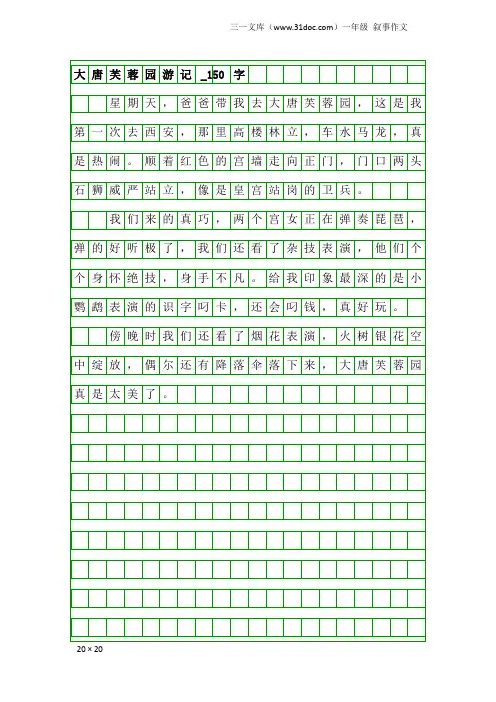 三一文库（www.31doc.com）一年级 叙事作文

大唐芙蓉园游记_150字

星期天，爸爸带我去大唐芙蓉园，这是我第一次去西安，那里高楼林立，车水马龙，真是热闹。顺着红色的宫墙走向正门，门口两头石狮威严站立，像是皇宫站岗的卫兵。

我们来的真巧，两个宫女正在弹奏琵琶，弹的好听极了，我们还看了杂技表演，他们个个身怀绝技，身手不凡。给我印象最深的是小鹦鹉表演的识字叼卡，还会叼钱，真好玩。

傍晚时我们还看了烟花表演，火树银花空中绽放，偶尔还有降落伞落下来，大唐芙蓉园真是太美了。

20×20